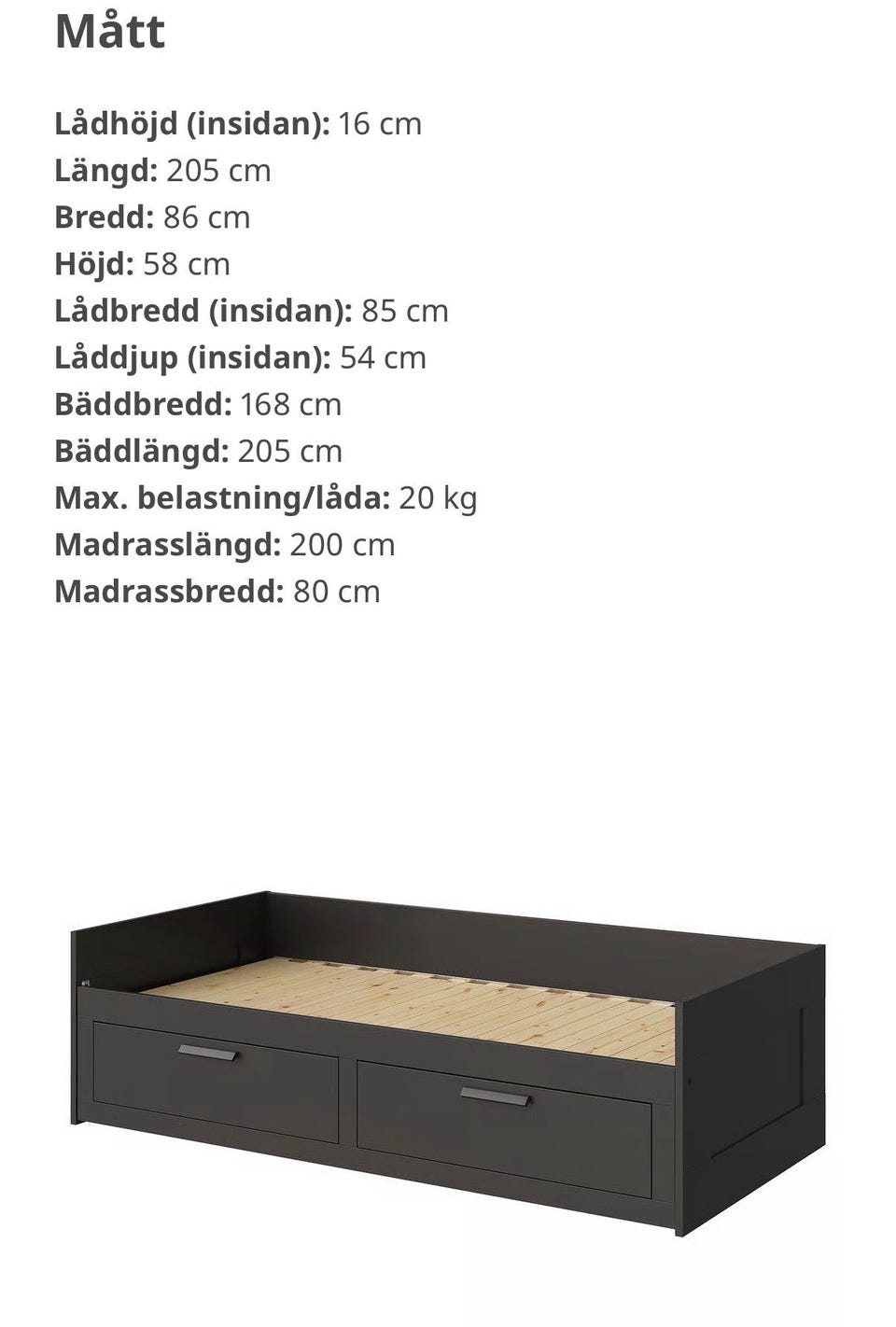 Mått

Lådhöjd (insidan): 16 cm
Längd: 205 cm
Bredd: 86 cm
Höjd: 58 cm
Lådbredd (insidan): 85 cm
Låddjup (insidan): 54 cm
Bäddbredd: 168 cm
Bäddlängd: 205 cm
Max. belastning/låda: 20 kg
Madrasslängd: 200 cm
Madrassbredd: 80 cm